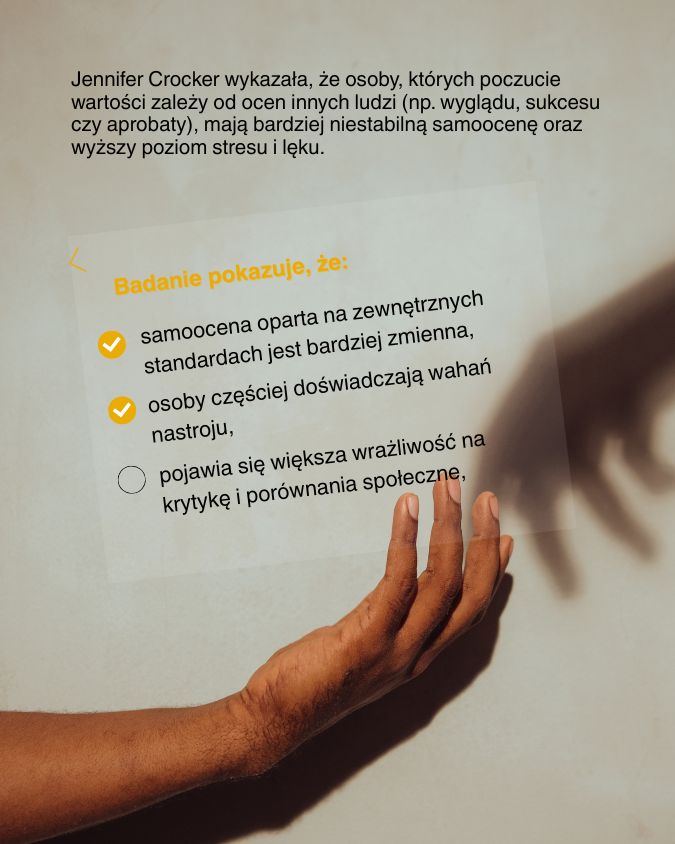 Jennifer Crocker wykazała, że osoby, których poczucie wartości zależy od ocen innych ludzi (np. wyglądu, sukcesu czy aprobaty), mają bardziej niestabilną samoocenę oraz wyższy poziom stresu i lęku.

Badanie pokazuje, że:

samoocena oparta na zewnętrznych standardach jest bardziej zmienna,

osoby częściej doświadczają wahań nastroju,

pojawia się większa wrażliwość na krytykę i porównania społeczne,